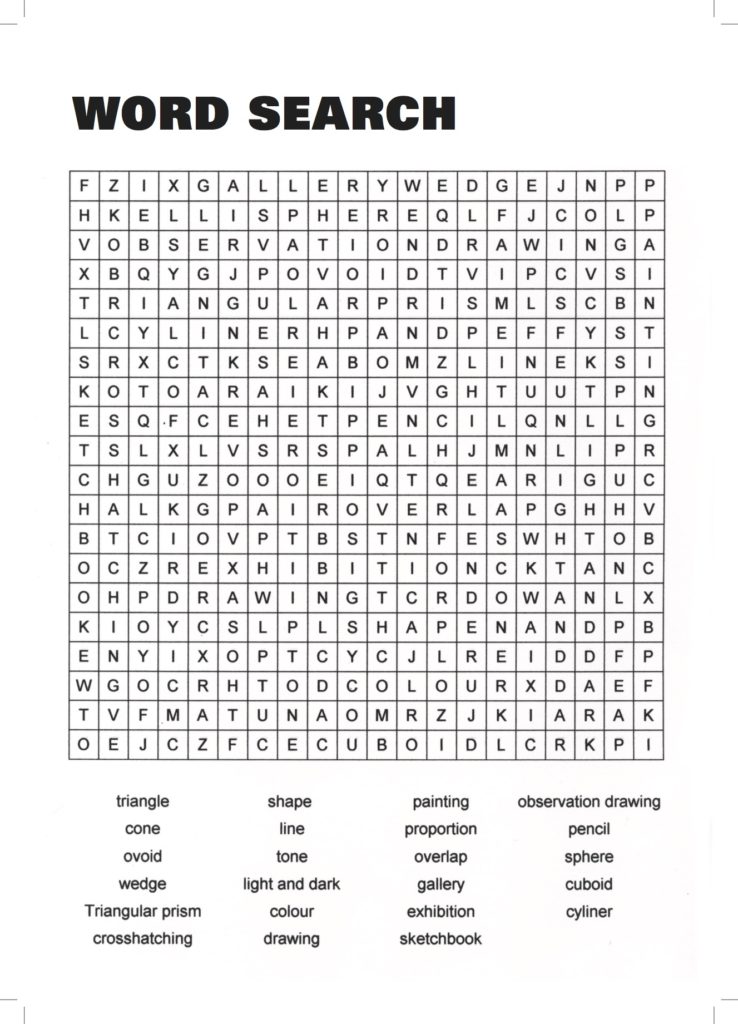 WORD SEARCH

| F | Z | I | X | G | A | L | L | E | R | Y | W | E | D | G | E | J | N | P | P |
|---|---|---|---|---|---|---|---|---|---|---|---|---|---|---|---|---|---|---|---|
| H | K | E | L | L | I | S | P | H | E | R | E | Q | L | F | J | C | O | L | P |
| V | O | B | S | E | R | V | A | T | I | O | N | D | R | A | W | I | N | G | A |
| X | B | Q | Y | G | J | P | O | V | O | I | D | T | V | I | P | C | V | S | I |
| T | R | I | A | N | G | U | L | A | R | P | R | I | S | M | L | S | C | B | N |
| L | C | Y | L | I | N | E | R | H | P | A | N | D | P | E | F | F | Y | S | T |
| S | R | X | C | T | K | S | E | A | B | O | M | Z | L | I | N | E | K | S | I |
| K | O | T | O | A | R | A | I | K | I | J | V | G | H | T | U | U | T | P | N |
| E | S | Q | F | C | E | H | E | T | P | E | N | C | I | L | Q | N | L | L | G |
| T | S | L | X | L | V | S | R | S | P | A | L | H | J | M | N | L | I | P | R |
| C | H | G | U | Z | O | O | O | E | I | Q | T | Q | E | A | R | I | G | U | C |
| H | A | L | K | G | P | A | I | R | O | V | E | R | L | A | P | G | H | H | V |
| B | T | C | I | O | V | P | T | B | S | T | N | F | E | S | W | H | T | O | B |
| O | C | Z | R | E | X | H | I | B | I | T | I | O | N | C | K | T | A | N | C |
| O | H | P | D | R | A | W | I | N | G | T | C | R | D | O | W | A | N | L | X |
| K | I | O | Y | C | S | L | P | L | S | H | A | P | E | N | A | N | D | P | B |
| E | N | Y | I | X | O | P | T | C | Y | C | J | L | R | E | I | D | D | F | P |
| W | G | O | C | R | H | T | O | D | C | O | L | O | U | R | X | D | A | E | F |
| T | V | F | M | A | T | U | N | A | O | M | R | Z | J | K | I | A | R | A | K |
| O | E | J | C | Z | F | C | E | C | U | B | O | I | D | L | C | R | K | P | I |

triangle
cone
ovoid
wedge
Triangular prism
crosshatching

shape
line
tone
light and dark
colour
drawing

painting
proportion
overlap
gallery
exhibition
sketchbook

observation drawing
pencil
sphere
cuboid
cyliner